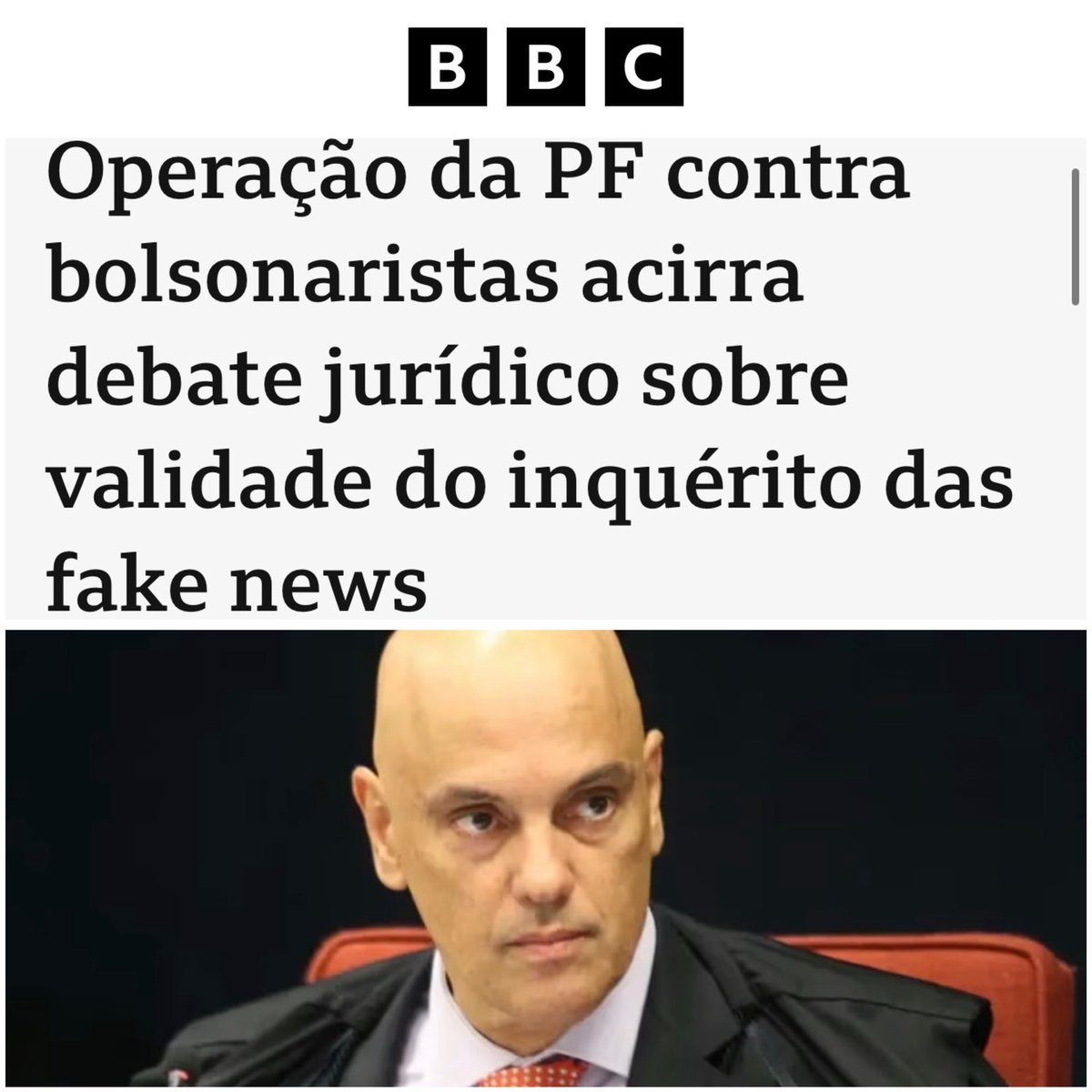 BBC

Operação da PF contra bolsonaristas acirra debate jurídico sobre validade do inquérito das fake news